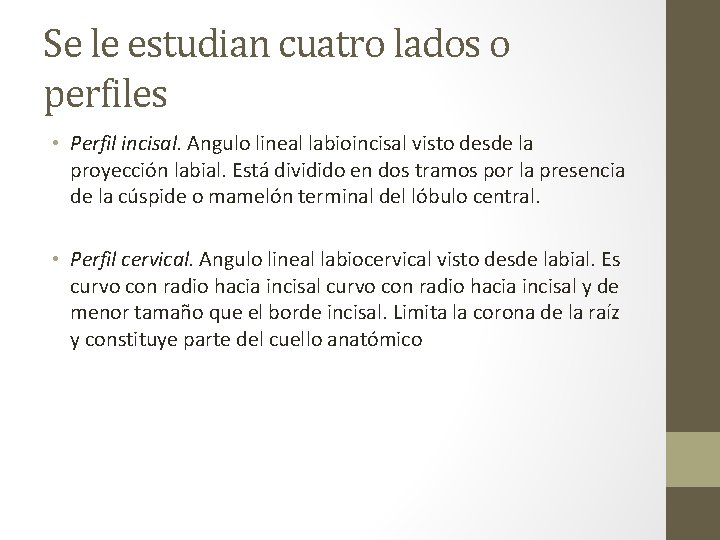 Se le estudian cuatro lados o perfiles

• Perfil incisal. Angulo lineal labioincisal visto desde la proyección labial. Está dividido en dos tramos por la presencia de la cúspide o mamelón terminal del lóbulo central.

• Perfil cervical. Angulo lineal labiocervical visto desde labial. Es curvo con radio hacia incisal curvo con radio hacia incisal y de menor tamaño que el borde incisal. Limita la corona de la raíz y constituye parte del cuello anatómico